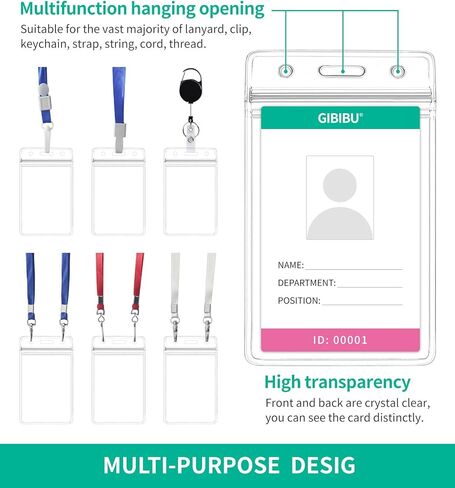 Multifunction hanging opening
Suitable for the vast majority of lanyard, clip, keychain, strap, string, cord, thread.

GIBIBU®

NAME:
DEPARTMENT:
POSITION:

ID: 00001

High transparency
Front and back are crystal clear, you can see the card distinctly.

MULTI-PURPOSE DESIG